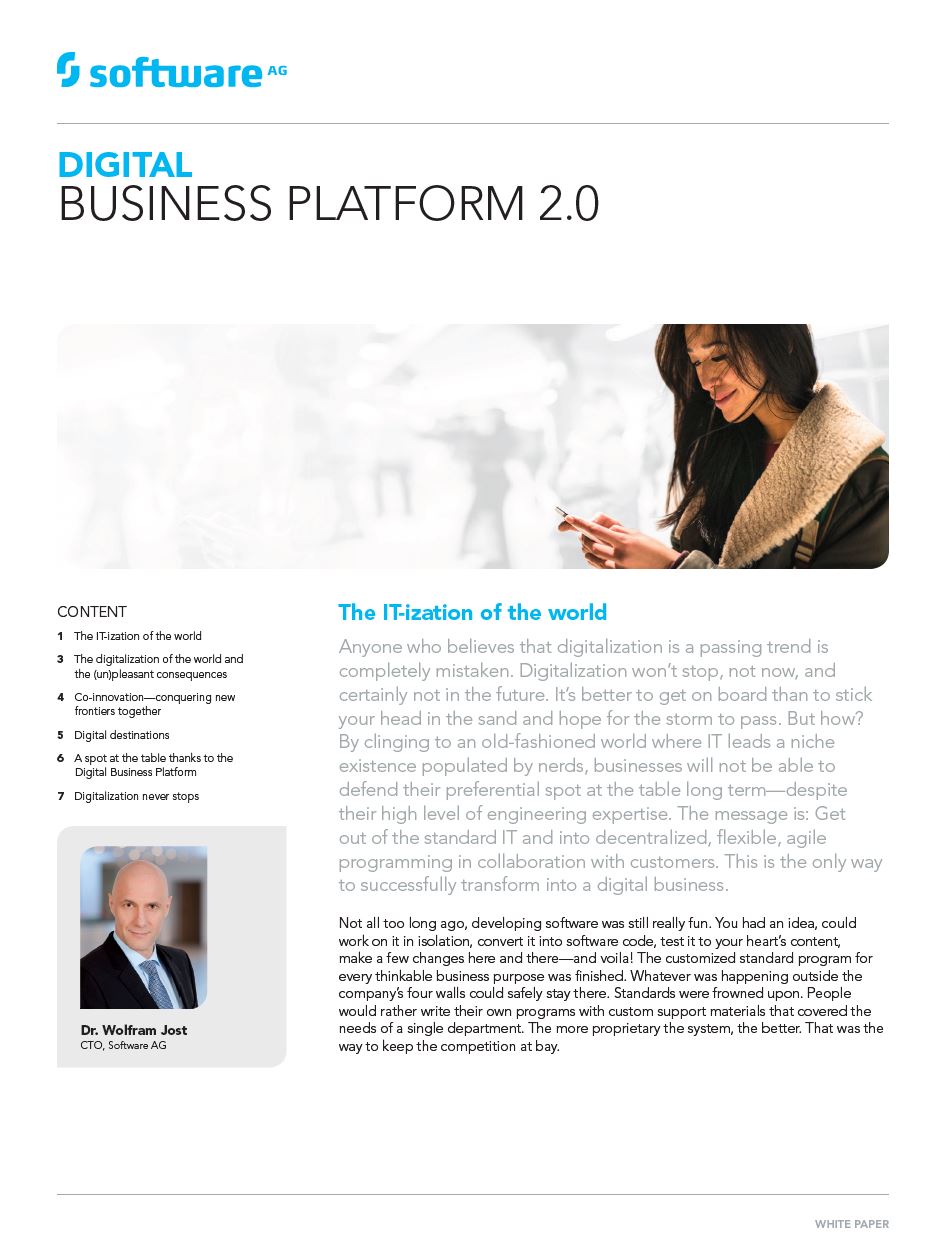 software AG

DIGITAL
BUSINESS PLATFORM 2.0

CONTENT

1 The IT-ization of the world

3 The digitalization of the world and the (un)pleasant consequences

4 Co-innovation—conquering new frontiers together

5 Digital destinations

6 A spot at the table thanks to the Digital Business Platform

7 Digitalization never stops

Dr. Wolfram Jost
CTO, Software AG

The IT-ization of the world

Anyone who believes that digitalization is a passing trend is completely mistaken. Digitalization won't stop, not now, and certainly not in the future. It's better to get on board than to stick your head in the sand and hope for the storm to pass. But how? By clinging to an old-fashioned world where IT leads a niche existence populated by nerds, businesses will not be able to defend their preferential spot at the table long term—despite their high level of engineering expertise. The message is: Get out of the standard IT and into decentralized, flexible, agile programming in collaboration with customers. This is the only way to successfully transform into a digital business.

Not all too long ago, developing software was still really fun. You had an idea, could work on it in isolation, convert it into software code, test it to your heart's content, make a few changes here and there—and voila! The customized standard program for every thinkable business purpose was finished. Whatever was happening outside the company's four walls could safely stay there. Standards were frowned upon. People would rather write their own programs with custom support materials that covered the needs of a single department. The more proprietary the system, the better. That was the way to keep the competition at bay.

WHITE PAPER